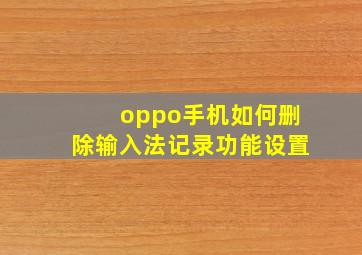 oppo手机如何删除输入法记录功能设置